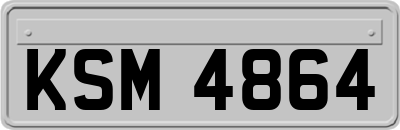 KSM 4864